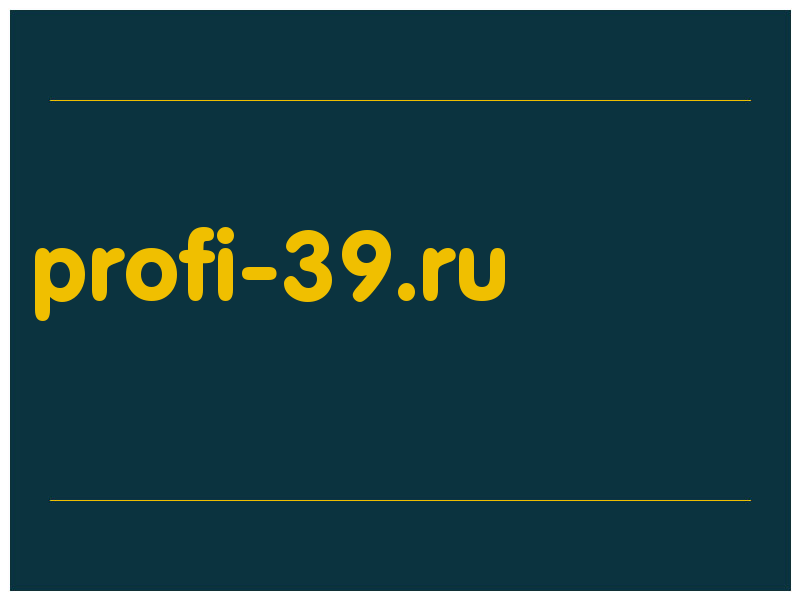 profi-39.ru